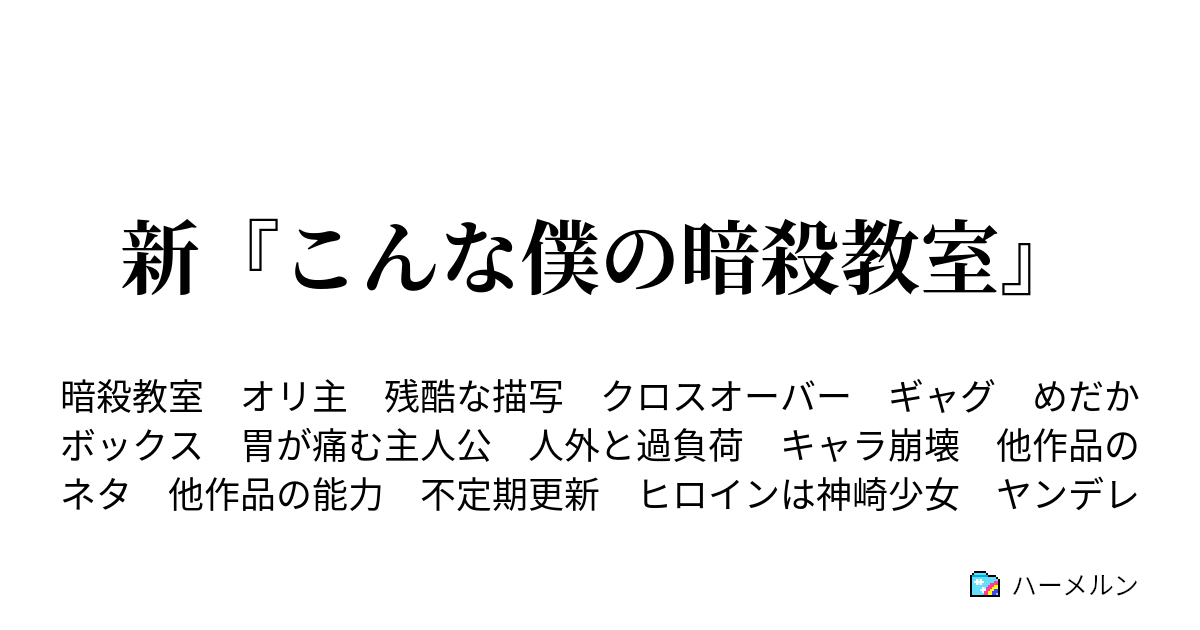 新『こんな僕の暗殺教室』

暗殺教室　オリ主　残酷な描写　クロスオーバー　ギャグ　めだかボックス　胃が痛む主人公　人外と過負荷　キャラ崩壊　他作品のネタ　他作品の能力　不定期更新　ヒロインは神崎少女　ヤンデレ

ハーメルン